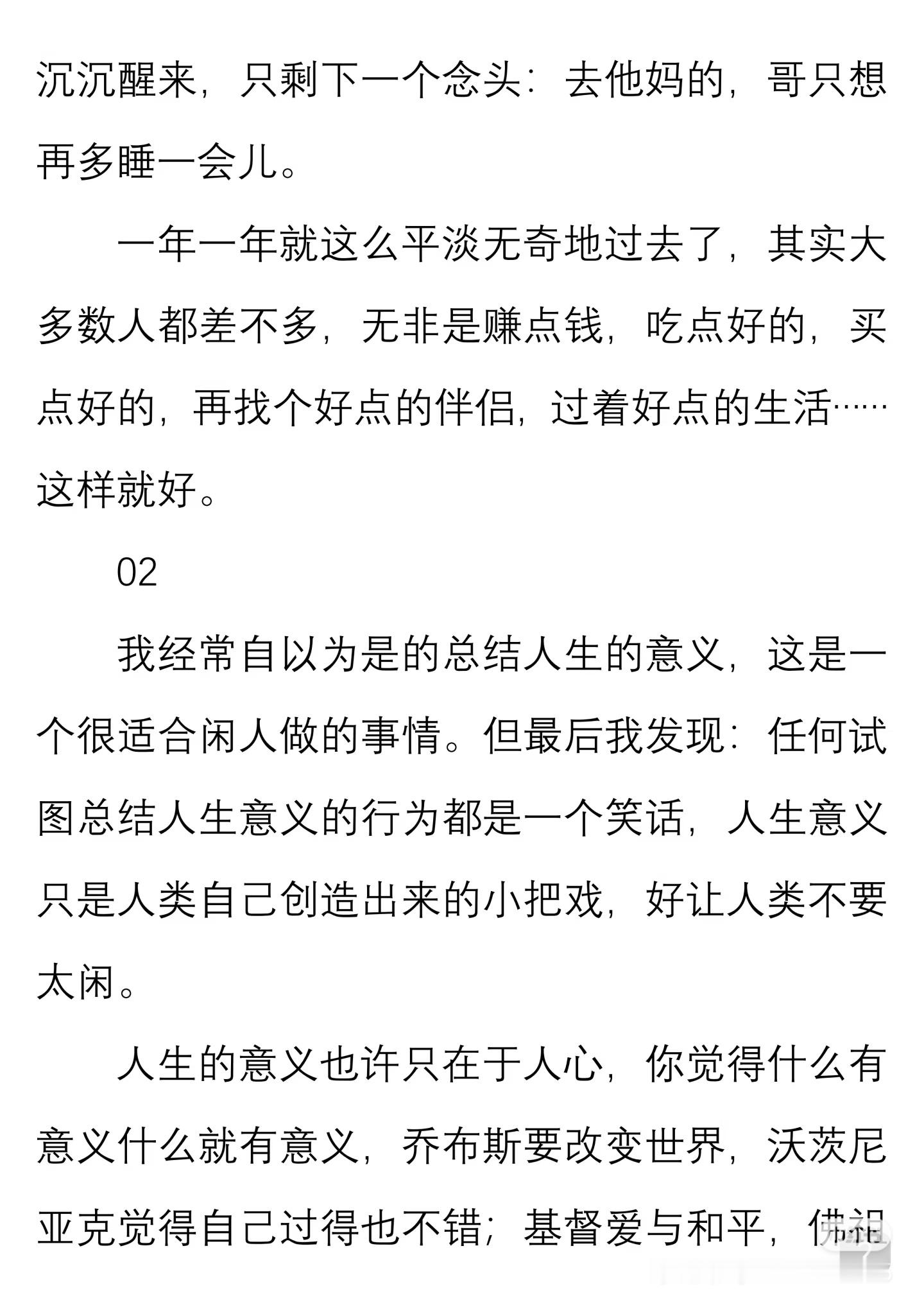 沉沉醒来，只剩下一个念头：去他妈的，哥只想再多睡一会儿。

一年一年就这么平淡无奇地过去了，其实大多数人都差不多，无非是赚点钱，吃点好的，买点好的，再找个好点的伴侣，过着好点的生活……这样就好。

02

我经常自以为是的总结人生的意义，这是一个很适合闲人做的事情。但最后我发现：任何试图总结人生意义的行为都是一个笑话，人生意义只是人类自己创造出来的小把戏，好让人类不要太闲。

人生的意义也许只在于人心，你觉得什么有意义什么就有意义，乔布斯要改变世界，沃茨尼亚克觉得自己过得也不错；基督爱与和平，佛祖